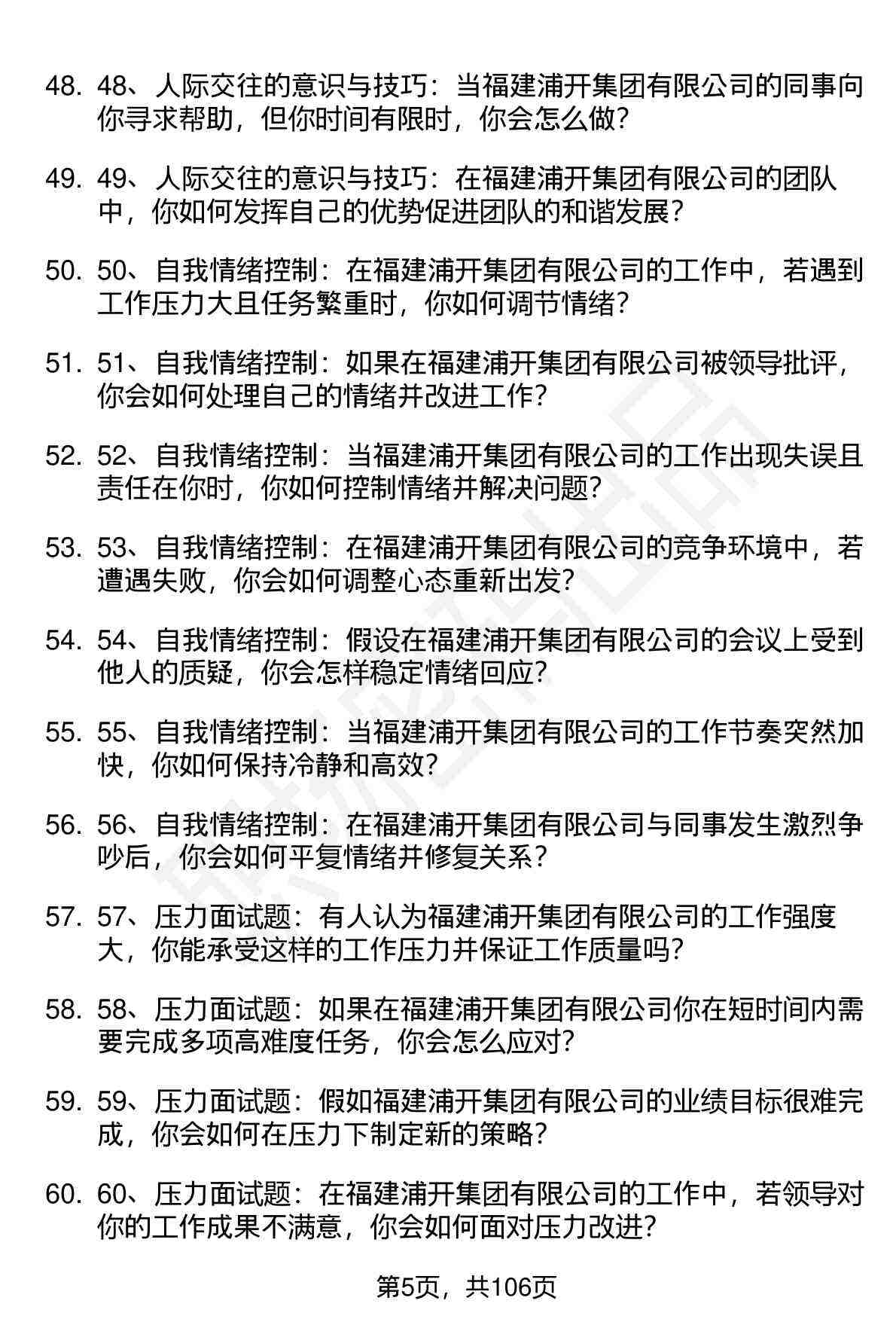 48. 48、人际交往的意识与技巧：当福建浦开集团有限公司的同事向你寻求帮助，但你时间有限时，你会怎么做？

49. 49、人际交往的意识与技巧：在福建浦开集团有限公司的团队中，你如何发挥自己的优势促进团队的和谐发展？

50. 50、自我情绪控制：在福建浦开集团有限公司的工作中，若遇到工作压力大且任务繁重时，你如何调节情绪？

51. 51、自我情绪控制：如果在福建浦开集团有限公司被领导批评，你会如何处理自己的情绪并改进工作？

52. 52、自我情绪控制：当福建浦开集团有限公司的工作出现失误且责任在你时，你如何控制情绪并解决问题？

53. 53、自我情绪控制：在福建浦开集团有限公司的竞争环境中，若遭遇失败，你会如何调整心态重新出发？

54. 54、自我情绪控制：假设在福建浦开集团有限公司的会议上受到他人的质疑，你会怎样稳定情绪回应？

55. 55、自我情绪控制：当福建浦开集团有限公司的工作节奏突然加快，你如何保持冷静和高效？

56. 56、自我情绪控制：在福建浦开集团有限公司与同事发生激烈争吵后，你会如何平复情绪并修复关系？

57. 57、压力面试题：有人认为福建浦开集团有限公司的工作强度大，你能承受这样的工作压力并保证工作质量吗？

58. 58、压力面试题：如果在福建浦开集团有限公司你在短时间内需要完成多项高难度任务，你会怎么应对？

59. 59、压力面试题：假如福建浦开集团有限公司的业绩目标很难完成，你会如何在压力下制定新的策略？

60. 60、压力面试题：在福建浦开集团有限公司的工作中，若领导对你的工作成果不满意，你会如何面对压力改进？

第5页，共106页